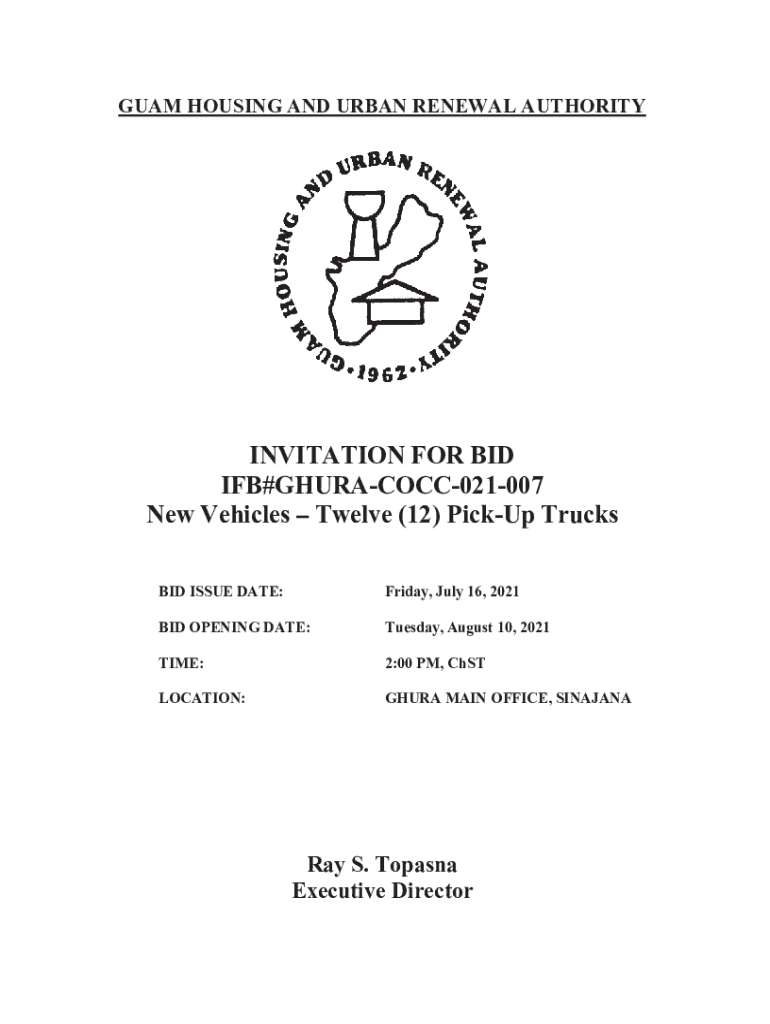 GUAM HOUSING AND URBAN RENEWAL AUTHORITY

GUAM HOUSING AND URBAN RENEWAL AUTHORITY
• 1962 •

INVITATION FOR BID
IFB#GHURA-COCC-021-007
New Vehicles – Twelve (12) Pick-Up Trucks

BID ISSUE DATE: Friday, July 16, 2021

BID OPENING DATE: Tuesday, August 10, 2021

TIME: 2:00 PM, ChST

LOCATION: GHURA MAIN OFFICE, SINAJANA

Ray S. Topasna
Executive Director